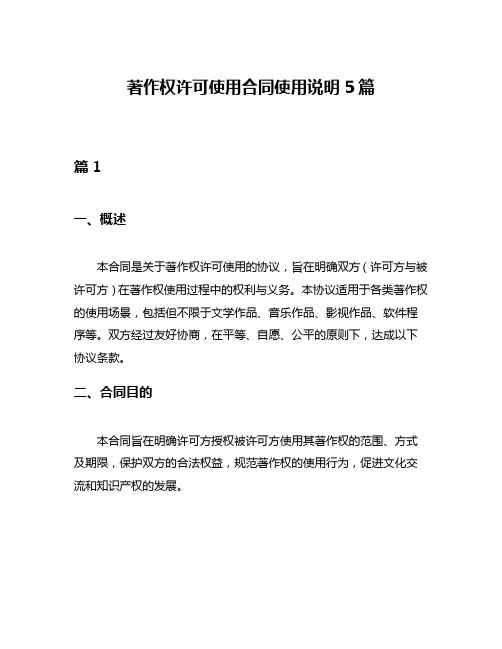 著作权许可使用合同使用说明 5 篇

篇 1

一、概述

本合同是关于著作权许可使用的协议，旨在明确双方（许可方与被许可方）在著作权使用过程中的权利与义务。本协议适用于各类著作权的使用场景，包括但不限于文学作品、音乐作品、影视作品、软件程序等。双方经过友好协商，在平等、自愿、公平的原则下，达成以下协议条款。

二、合同目的

本合同旨在明确许可方授权被许可方使用其著作权的范围、方式及期限，保护双方的合法权益，规范著作权的使用行为，促进文化交流和知识产权的发展。